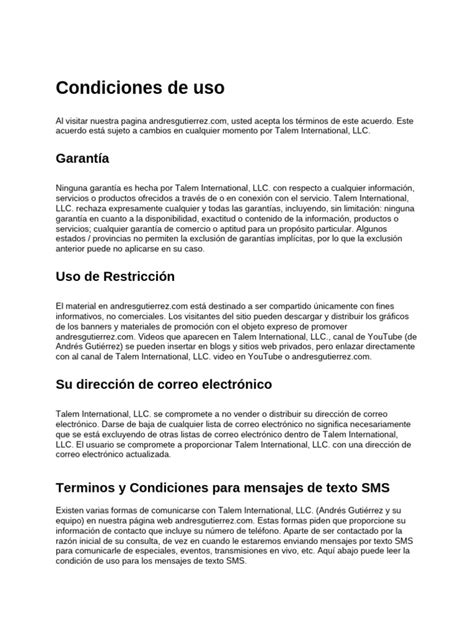 Condiciones de uso

Al visitar nuestra pagina andresgutierrez.com, usted acepta los términos de este acuerdo. Este acuerdo está sujeto a cambios en cualquier momento por Talem International, LLC.

Garantía

Ninguna garantía es hecha por Talem International, LLC. con respecto a cualquier información, servicios o productos ofrecidos a través de o en conexión con el servicio. Talem International, LLC. rechaza expresamente cualquier y todas las garantías, incluyendo, sin limitación: ninguna garantía en cuanto a la disponibilidad, exactitud o contenido de la información, productos o servicios; cualquier garantía de comercio o aptitud para un propósito particular. Algunos estados / provincias no permiten la exclusión de garantías implícitas, por lo que la exclusión anterior puede no aplicarse en su caso.

Uso de Restricción

El material en andresgutierrez.com está destinado a ser compartido únicamente con fines informativos, no comerciales. Los visitantes del sitio pueden descargar y distribuir los gráficos de los banners y materiales de promoción con el objeto expreso de promover andresgutierrez.com. Videos que aparecen en Talem International, LLC., canal de YouTube (de Andrés Gutiérrez) se pueden insertar en blogs y sitios web privados, pero enlazar directamente con al canal de Talem International, LLC. video en YouTube o andresgutierrez.com.

Su dirección de correo electrónico

Talem International, LLC. se compromete a no vender o distribuir su dirección de correo electrónico. Darse de baja de cualquier lista de correo electrónico no significa necesariamente que se está excluyendo de otras listas de correo electrónico dentro de Talem International, LLC. El usuario se compromete a proporcionar Talem International, LLC. con una dirección de correo electrónico actualizada.

Terminos y Condiciones para mensajes de texto SMS

Existen varias formas de comunicarse con Talem International, LLC. (Andrés Gutiérrez y su equipo) en nuestra página web andresgutierrez.com. Estas formas piden que proporcione su información de contacto que incluye su número de teléfono. Aparte de ser contactado por la razón inicial de su consulta, de vez en cuando le estaremos enviando mensajes por texto SMS para comunicarle de especiales, eventos, transmisiones en vivo, etc. Aquí abajo puede leer la condición de uso para los mensajes de texto SMS.